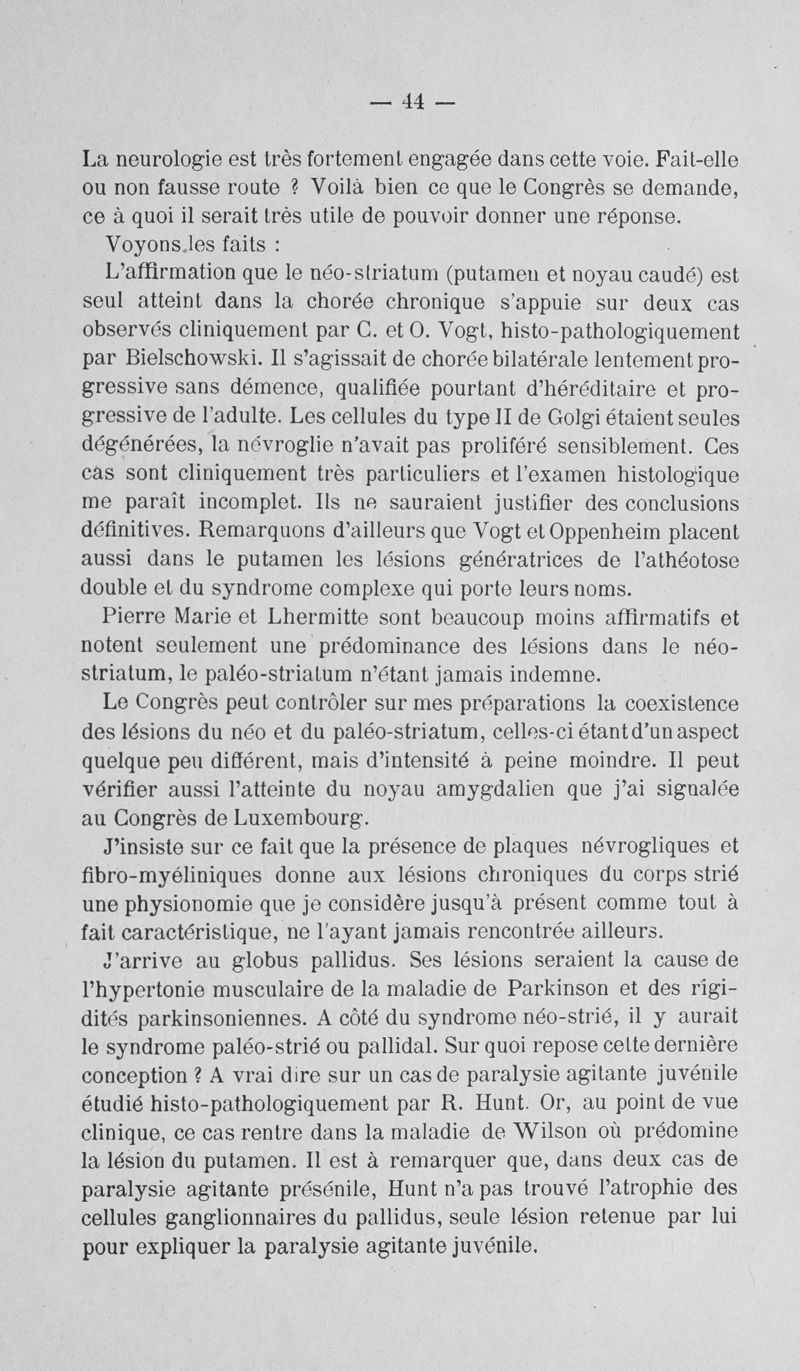 — 44 —

La neurologie est très fortement engagée dans cette voie. Fait-elle ou non fausse route ? Voilà bien ce que le Congrès se demande, ce à quoi il serait très utile de pouvoir donner une réponse.

Voyons les faits :

L'affirmation que le néo-striatum (putamen et noyau caudé) est seul atteint dans la chorée chronique s'appuie sur deux cas observés cliniquement par C. et O. Vogt, histo-pathologiquement par Bielschowski. Il s'agissait de chorée bilatérale lentement progressive sans démence, qualifiée pourtant d'héréditaire et progressive de l'adulte. Les cellules du type II de Golgi étaient seules dégénérées, la névroglie n'avait pas proliféré sensiblement. Ces cas sont cliniquement très particuliers et l'examen histologique me paraît incomplet. Ils ne sauraient justifier des conclusions définitives. Remarquons d'ailleurs que Vogt et Oppenheim placent aussi dans le putamen les lésions génératrices de l'athéotose double et du syndrome complexe qui porte leurs noms.

Pierre Marie et Lhermitte sont beaucoup moins affirmatifs et notent seulement une prédominance des lésions dans le néo-striatum, le paléo-striatum n'étant jamais indemne.

Le Congrès peut contrôler sur mes préparations la coexistence des lésions du néo et du paléo-striatum, celles-ci étant d'un aspect quelque peu différent, mais d'intensité à peine moindre. Il peut vérifier aussi l'atteinte du noyau amygdalien que j'ai signalée au Congrès de Luxembourg.

J'insiste sur ce fait que la présence de plaques névrogliques et fibro-myéliniques donne aux lésions chroniques du corps strié une physionomie que je considère jusqu'à présent comme tout à fait caractéristique, ne l'ayant jamais rencontrée ailleurs.

J'arrive au globus pallidus. Ses lésions seraient la cause de l'hypertonie musculaire de la maladie de Parkinson et des rigidités parkinsoniennes. A côté du syndrome néo-strié, il y aurait le syndrome paléo-strié ou pallidal. Sur quoi repose cette dernière conception ? A vrai dire sur un cas de paralysie agitante juvénile étudié histo-pathologiquement par R. Hunt. Or, au point de vue clinique, ce cas rentre dans la maladie de Wilson où prédomine la lésion du putamen. Il est à remarquer que, dans deux cas de paralysie agitante présénile, Hunt n'a pas trouvé l'atrophie des cellules ganglionnaires du pallidus, seule lésion retenue par lui pour expliquer la paralysie agitante juvénile.